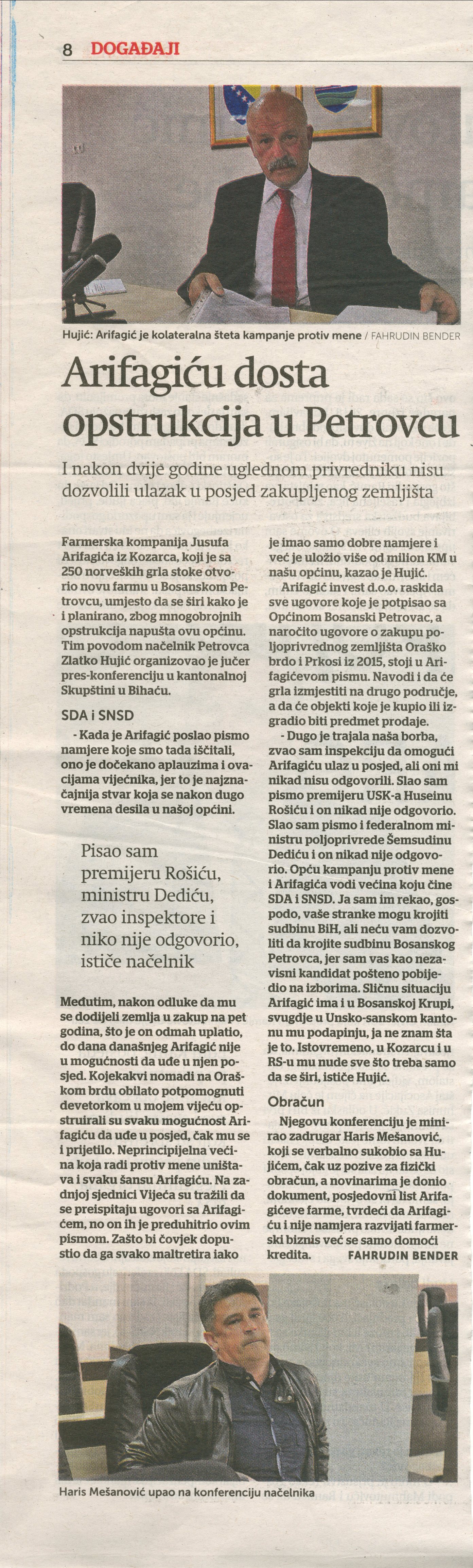 8 DOGAĐAJI

Hujić: Arifagić je kolateralna šteta kampanje protiv mene / FAHRUDIN BENDER

Arifagiću dosta opstrukcija u Petrovcu

I nakon dvije godine uglednom privredniku nisu dozvolili ulazak u posjed zakupljenog zemljišta

Farmerska kompanija Jusufa Arifagića iz Kozarca, koji je sa 250 norveških grla stoke otvorio novu farmu u Bosanskom Petrovcu, umjesto da se širi kako je i planirano, zbog mnogobrojnih opstrukcija napušta ovu općinu. Tim povodom načelnik Petrovca Zlatko Hujić organizovao je jučer pres-konferenciju u kantonalnoj Skupštini u Bihaću.

SDA i SNSD

- Kada je Arifagić poslao pismo namjere koje smo tada iščitali, ono je dočekano aplauzima i ovacijama vijećnika, jer to je najznačajnija stvar koja se nakon dugo vremena desila u našoj općini.

Pisao sam premijeru Rošiću, ministru Dediću, zvao inspektore i niko nije odgovorio, ističe načelnik

Međutim, nakon odluke da mu se dodijeli zemlja u zakup na pet godina, što je on odmah uplatio, do dana današnjeg Arifagić nije u mogućnosti da uđe u njen posjed. Kojekakvi nomadi na Oraškom brdu obilato potpomognuti devetorkom u mojem vijeću opstruirali su svaku mogućnost Arifagiću da uđe u posjed, čak mu se i prijetilo. Neprincipijelna većina koja radi protiv mene uništava i svaku šansu Arifagiću. Na zadnjoj sjednici Vijeća su tražili da se preispitaju ugovori sa Arifagićem, no on ih je preduhitrio ovim pismom. Zašto bi čovjek dopustio da ga svako maltretira iako je imao samo dobre namjere i već je uložio više od milion KM u našu općinu, kazao je Hujić.

Arifagić invest d.o.o. raskida sve ugovore koje je potpisao sa Općinom Bosanski Petrovac, a naročito ugovore o zakupu poljoprivrednog zemljišta Oraško brdo i Prkosi iz 2015, stoji u Arifagićevom pismu. Navodi i da će grla izmjestiti na drugo područje, a da će objekti koje je kupio ili izgradio biti predmet prodaje.

- Dugo je trajala naša borba, zvao sam inspekciju da omogući Arifagiću ulaz u posjed, ali oni mi nikad nisu odgovorili. Slao sam pismo premijeru USK-a Huseinu Rošiću i on nikad nije odgovorio. Slao sam pismo i federalnom ministru poljoprivrede Šemsudinu Dediću i on nikad nije odgovorio. Opću kampanju protiv mene i Arifagića vodi većina koju čine SDA i SNSD. Ja sam im rekao, gospodo, vaše stranke mogu krojiti sudbinu BiH, ali neću vam dozvoliti da krojite sudbinu Bosanskog Petrovca, jer sam vas kao nezavisni kandidat pošteno pobijedio na izborima. Sličnu situaciju Arifagić ima i u Bosanskoj Krupi, svugdje u Unsko-sanskom kantonu mu podapinju, ja ne znam šta je to. Istovremeno, u Kozarcu i u RS-u mu nude sve što treba samo da se širi, ističe Hujić.

Obračun

Njegovu konferenciju je minirao zadrugar Haris Mešanović, koji se verbalno sukobio sa Hujićem, čak uz pozive za fizički obračun, a novinarima je donio dokument, posjedovni list Arifagićeve farme, tvrdeći da Arifagiću i nije namjera razvijati farmerski biznis već se samo domoći kredita. FAHRUDIN BENDER

Haris Mešanović upao na konferenciju načelnika